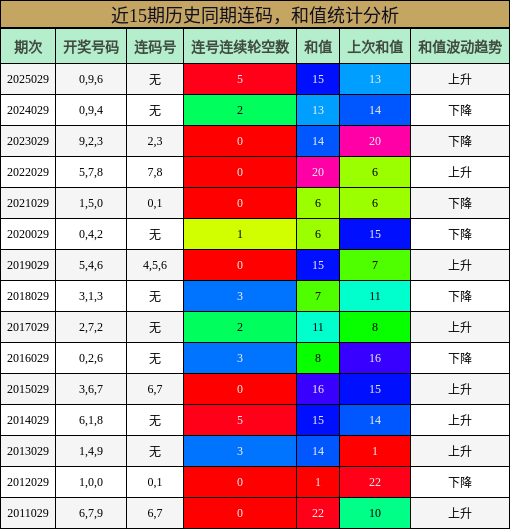 近15期历史同期连码，和值统计分析

| 期次 | 开奖号码 | 连码号 | 连号连续轮空数 | 和值 | 上次和值 | 和值波动趋势 |
|---|---|---|---|---|---|---|
| 2025029 | 0,9,6 | 无 | 5 | 15 | 13 | 上升 |
| 2024029 | 0,9,4 | 无 | 2 | 13 | 14 | 下降 |
| 2023029 | 9,2,3 | 2,3 | 0 | 14 | 20 | 下降 |
| 2022029 | 5,7,8 | 7,8 | 0 | 20 | 6 | 上升 |
| 2021029 | 1,5,0 | 0,1 | 0 | 6 | 6 | 下降 |
| 2020029 | 0,4,2 | 无 | 1 | 6 | 15 | 下降 |
| 2019029 | 5,4,6 | 4,5,6 | 0 | 15 | 7 | 上升 |
| 2018029 | 3,1,3 | 无 | 3 | 7 | 11 | 下降 |
| 2017029 | 2,7,2 | 无 | 2 | 11 | 8 | 上升 |
| 2016029 | 0,2,6 | 无 | 3 | 8 | 16 | 下降 |
| 2015029 | 3,6,7 | 6,7 | 0 | 16 | 15 | 上升 |
| 2014029 | 6,1,8 | 无 | 5 | 15 | 14 | 上升 |
| 2013029 | 1,4,9 | 无 | 3 | 14 | 1 | 上升 |
| 2012029 | 1,0,0 | 0,1 | 0 | 1 | 22 | 下降 |
| 2011029 | 6,7,9 | 6,7 | 0 | 22 | 10 | 上升 |